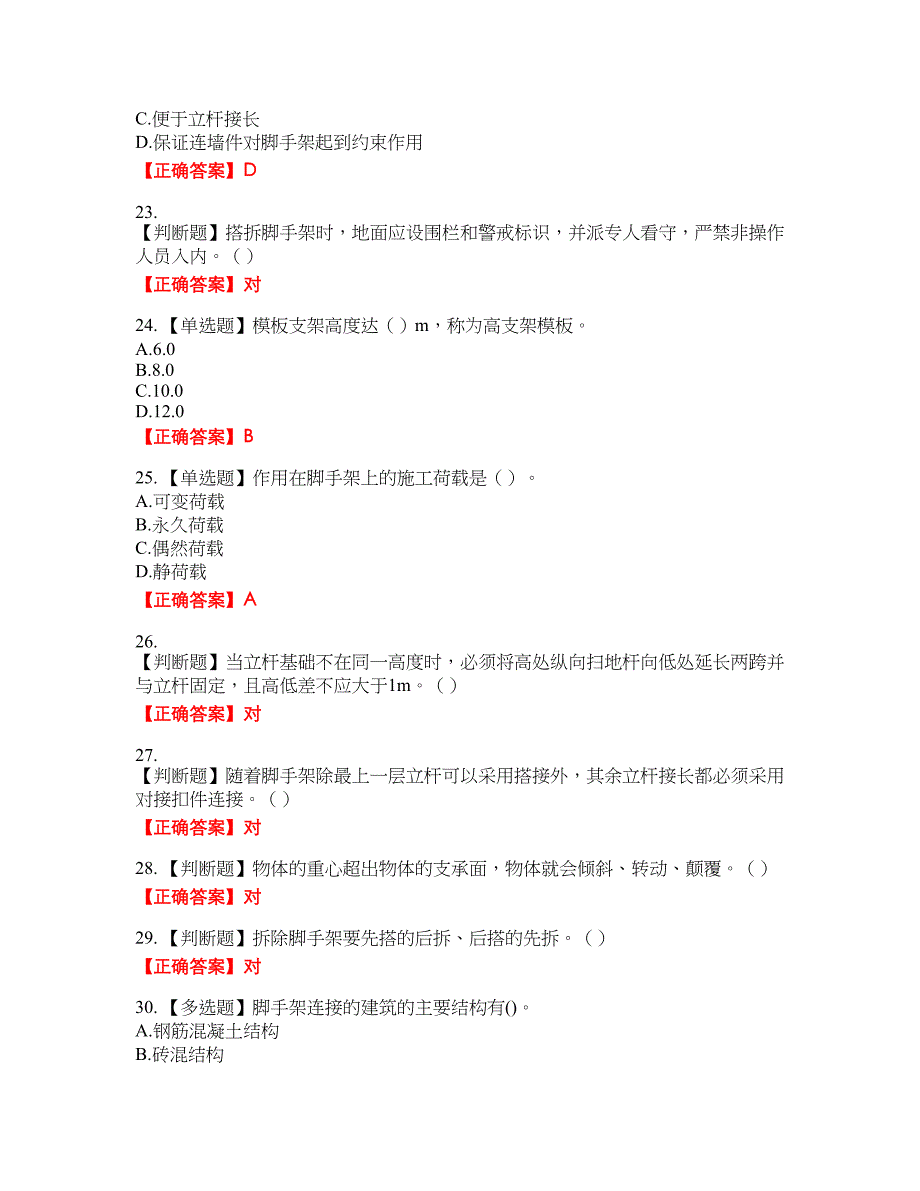 C.便于立杆接长
D.保证连墙件对脚手架起到约束作用
【正确答案】D

23.
【判断题】搭拆脚手架时，地面应设围栏和警戒标识，并派专人看守，严禁非操作人员入内。（ ）
【正确答案】对

24.【单选题】模板支架高度达（ ）m，称为高支架模板。
A.6.0
B.8.0
C.10.0
D.12.0
【正确答案】B

25.【单选题】作用在脚手架上的施工荷载是（ ）。
A.可变荷载
B.永久荷载
C.偶然荷载
D.静荷载
【正确答案】A

26.
【判断题】当立杆基础不在同一高度时，必须将高处纵向扫地杆向低处延长两跨并与立杆固定，且高低差不应大于1m。（ ）
【正确答案】对

27.
【判断题】随着脚手架除最上一层立杆可以采用搭接外，其余立杆接长都必须采用对接扣件连接。（ ）
【正确答案】对

28.【判断题】物体的重心超出物体的支承面，物体就会倾斜、转动、颠覆。（ ）
【正确答案】对

29.【判断题】拆除脚手架要先搭的后拆、后搭的先拆。（ ）
【正确答案】对

30.【多选题】脚手架连接的建筑的主要结构有()。
A.钢筋混凝土结构
B.砖混结构